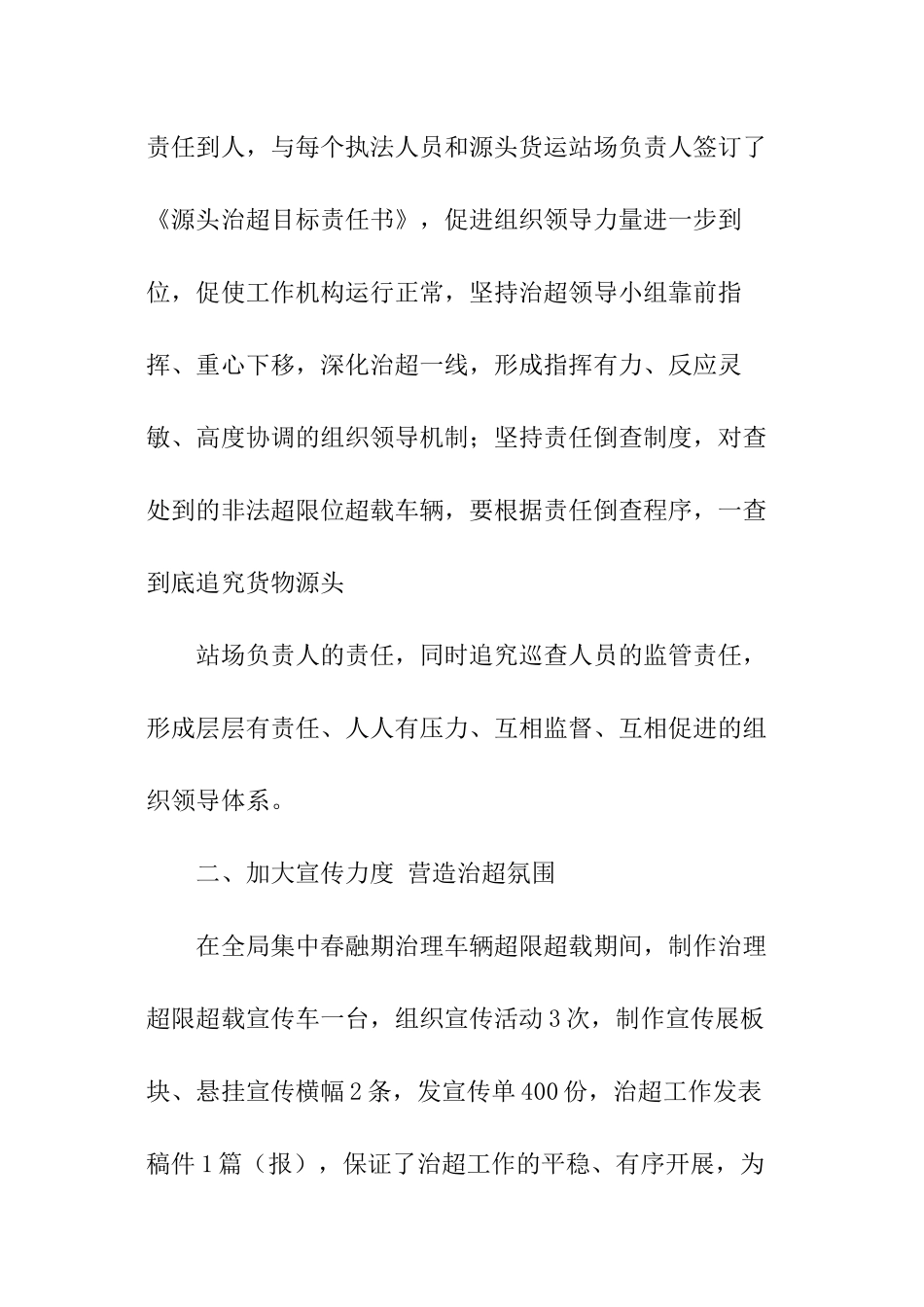 责任到人，与每个执法人员和源头货运站场负责人签订了《源头治超目标责任书》，促进组织领导力量进一步到位，促使工作机构运行正常，坚持治超领导小组靠前指挥、重心下移，深化治超一线，形成指挥有力、反应灵敏、高度协调的组织领导机制；坚持责任倒查制度，对查处到的非法超限位超载车辆，要根据责任倒查程序，一查到底追究货物源头

站场负责人的责任，同时追究巡查人员的监管责任，形成层层有责任、人人有压力、互相监督、互相促进的组织领导体系。

二、加大宣传力度 营造治超氛围

在全局集中春融期治理车辆超限超载期间，制作治理超限超载宣传车一台，组织宣传活动3次，制作宣传展板块、悬挂宣传横幅2条，发宣传单400份，治超工作发表稿件1篇（报），保证了治超工作的平稳、有序开展，为